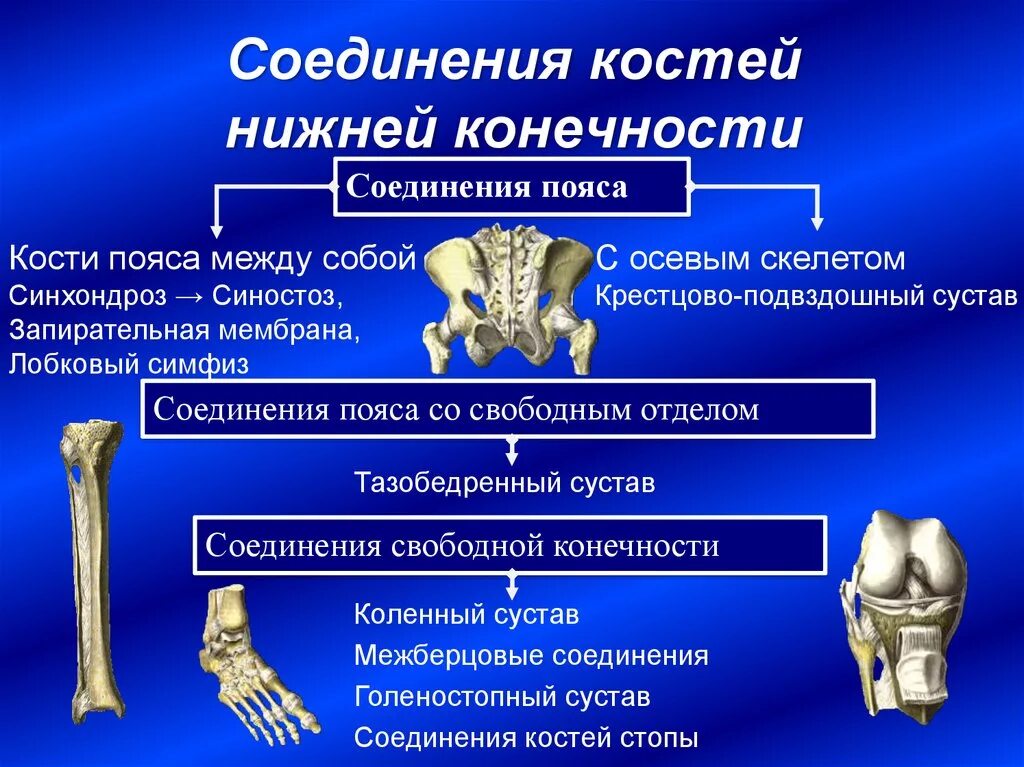 Соединения костей нижней конечности

Соединения пояса

Кости пояса между собой
Синхондроз → Синостоз,
Запирательная мембрана,
Лобковый симфиз

С осевым скелетом
Крестцово-подвздошный сустав

Соединения пояса со свободным отделом

Тазобедренный сустав

Соединения свободной конечности

Коленный сустав
Межберцовые соединения
Голеностопный сустав
Соединения костей стопы